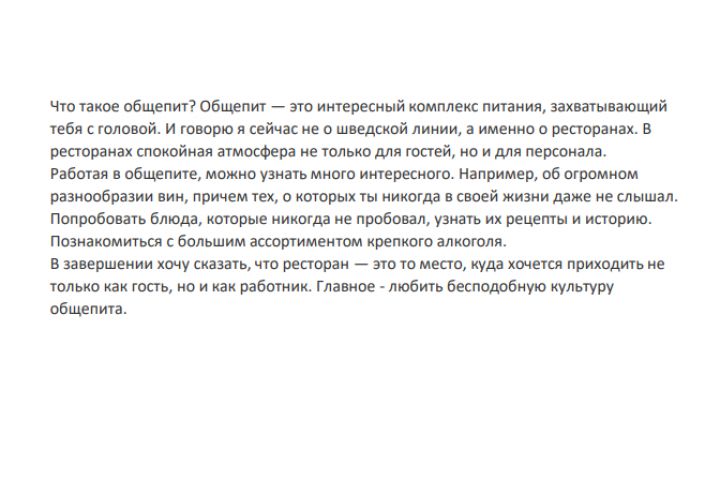 Что такое общепит? Общепит — это интересный комплекс питания, захватывающий тебя с головой. И говорю я сейчас не о шведской линии, а именно о ресторанах. В ресторанах спокойная атмосфера не только для гостей, но и для персонала.
Работая в общепите, можно узнать много интересного. Например, об огромном разнообразии вин, причем тех, о которых ты никогда в своей жизни даже не слышал. Попробовать блюда, которые никогда не пробовал, узнать их рецепты и историю. Познакомиться с большим ассортиментом крепкого алкоголя.
В завершении хочу сказать, что ресторан — это то место, куда хочется приходить не только как гость, но и как работник. Главное - любить бесподобную культуру общепита.